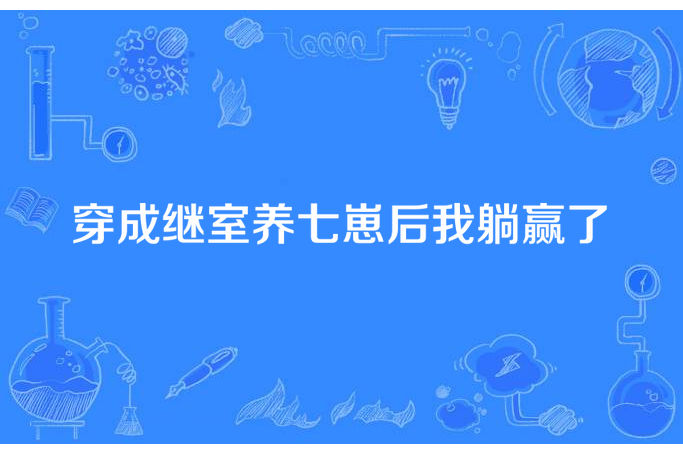 穿成继室养七崽后我躺赢了